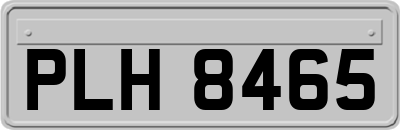 PLH 8465